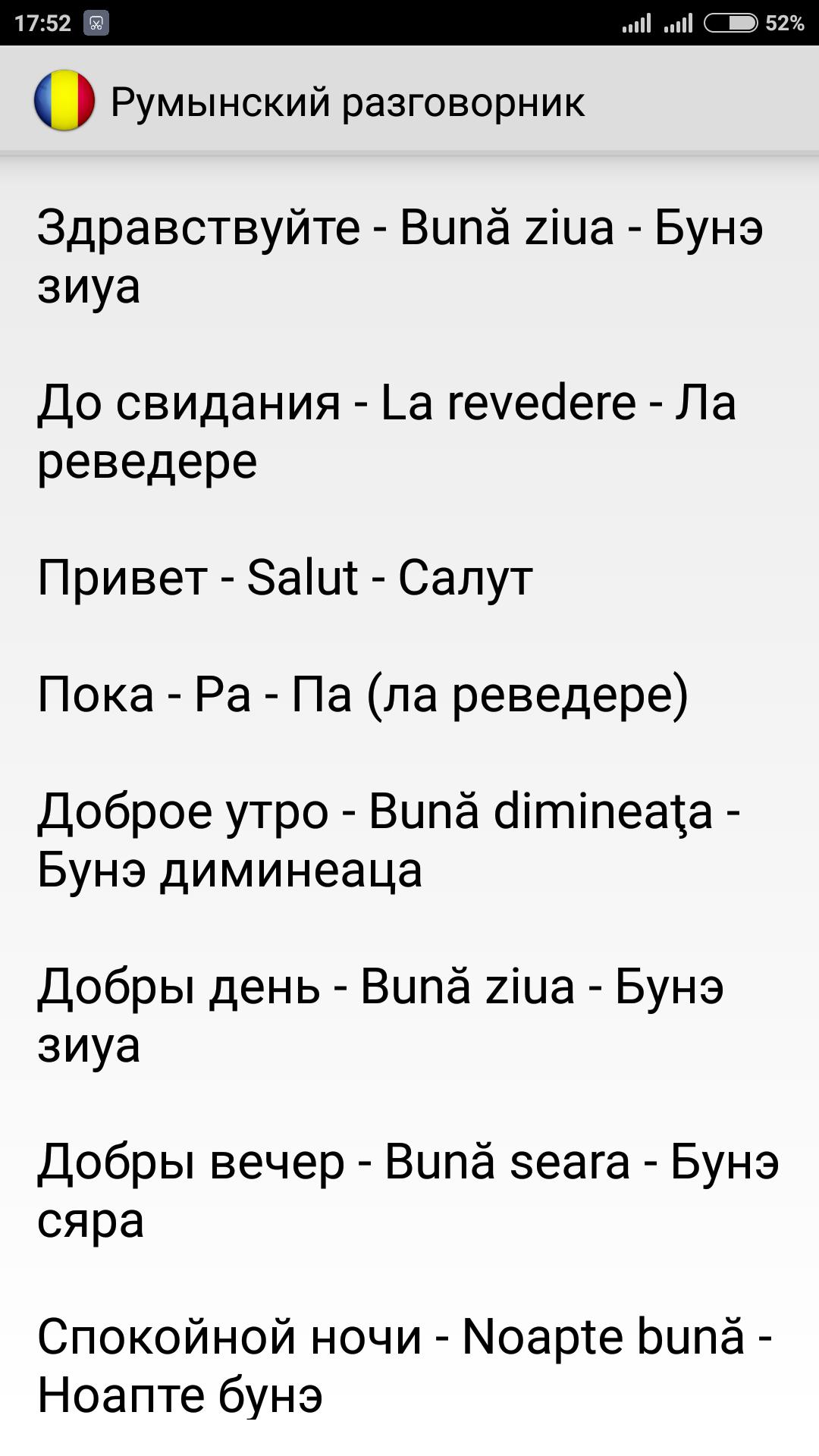 17:52 52%

Румынский разговорник

Здравствуйте - Bună ziua - Бунэ зиуа

До свидания - La revedere - Ла реведере

Привет - Salut - Салут

Пока - Pa - Па (ла реведере)

Доброе утро - Bună dimineaţa - Бунэ диминеаца

Добры день - Bună ziua - Бунэ зиуа

Добры вечер - Bună seara - Бунэ сяра

Спокойной ночи - Noapte bună - Ноапте бунэ